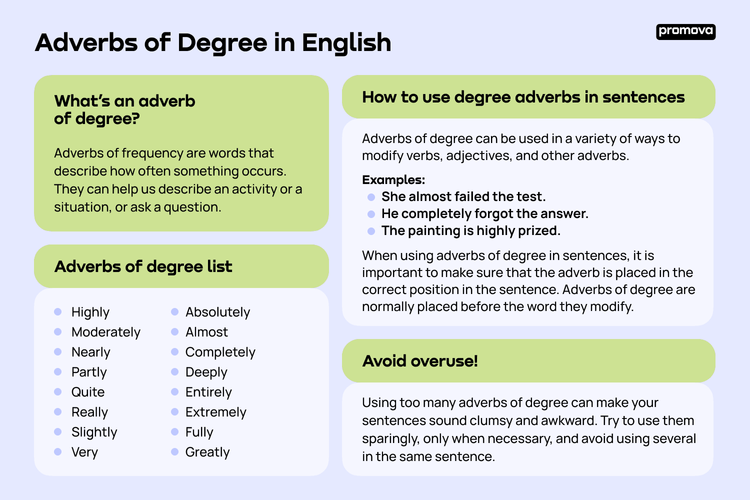 Adverbs of Degree in English

promova

What's an adverb of degree?

Adverbs of frequency are words that describe how often something occurs. They can help us describe an activity or a situation, or ask a question.

Adverbs of degree list

• Highly
• Moderately
• Nearly
• Partly
• Quite
• Really
• Slightly
• Very

• Absolutely
• Almost
• Completely
• Deeply
• Entirely
• Extremely
• Fully
• Greatly

How to use degree adverbs in sentences

Adverbs of degree can be used in a variety of ways to modify verbs, adjectives, and other adverbs.

Examples:
• She almost failed the test.
• He completely forgot the answer.
• The painting is highly prized.

When using adverbs of degree in sentences, it is important to make sure that the adverb is placed in the correct position in the sentence. Adverbs of degree are normally placed before the word they modify.

Avoid overuse!

Using too many adverbs of degree can make your sentences sound clumsy and awkward. Try to use them sparingly, only when necessary, and avoid using several in the same sentence.